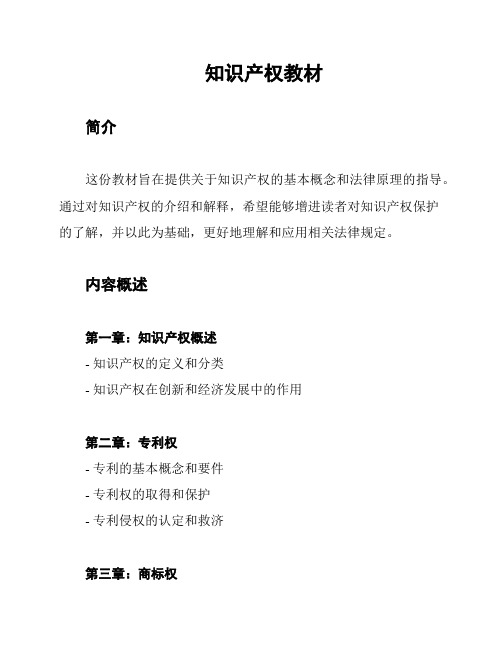 知识产权教材

简介

这份教材旨在提供关于知识产权的基本概念和法律原理的指导。通过对知识产权的介绍和解释，希望能够增进读者对知识产权保护的了解，并以此为基础，更好地理解和应用相关法律规定。

内容概述

第一章：知识产权概述

- 知识产权的定义和分类

- 知识产权在创新和经济发展中的作用

第二章：专利权

- 专利的基本概念和要件

- 专利权的取得和保护

- 专利侵权的认定和救济

第三章：商标权